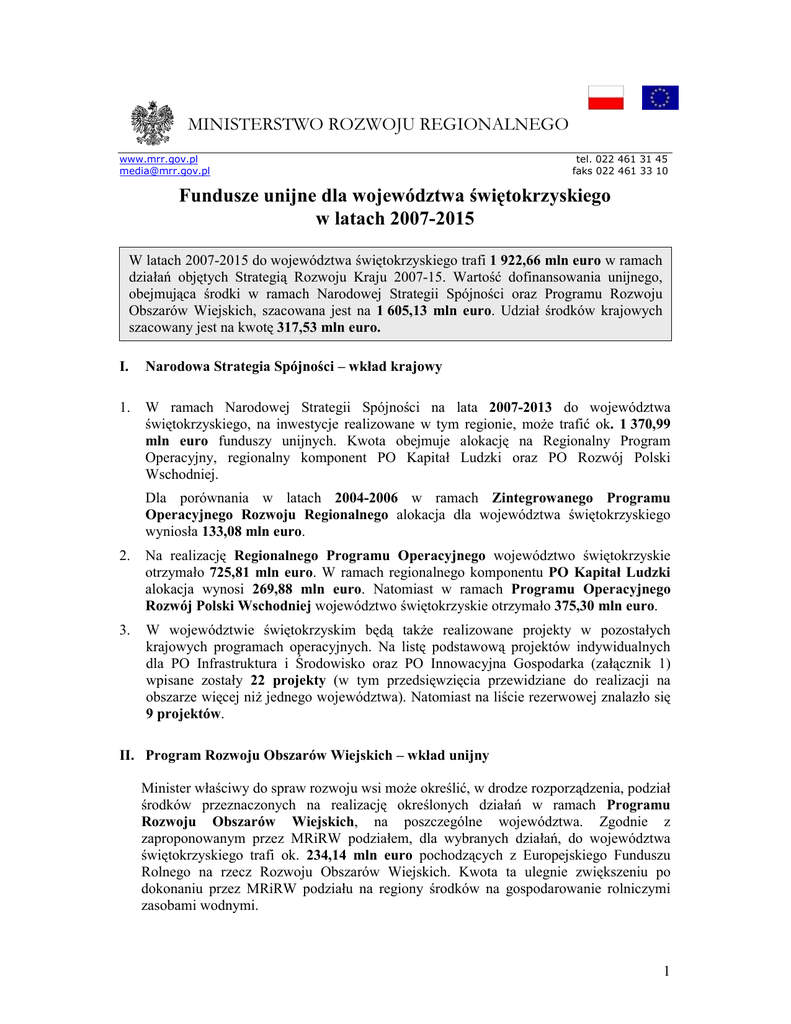 MINISTERSTWO ROZWOJU REGIONALNEGO

www.mrr.gov.pl
media@mrr.gov.pl

tel. 022 461 31 45
faks 022 461 33 10

Fundusze unijne dla województwa świętokrzyskiego w latach 2007-2015

W latach 2007-2015 do województwa świętokrzyskiego trafi 1 922,66 mln euro w ramach działań objętych Strategią Rozwoju Kraju 2007-15. Wartość dofinansowania unijnego, obejmująca środki w ramach Narodowej Strategii Spójności oraz Programu Rozwoju Obszarów Wiejskich, szacowana jest na 1 605,13 mln euro. Udział środków krajowych szacowany jest na kwotę 317,53 mln euro.

I. Narodowa Strategia Spójności – wkład krajowy

1. W ramach Narodowej Strategii Spójności na lata 2007-2013 do województwa świętokrzyskiego, na inwestycje realizowane w tym regionie, może trafić ok. 1 370,99 mln euro funduszy unijnych. Kwota obejmuje alokację na Regionalny Program Operacyjny, regionalny komponent PO Kapitał Ludzki oraz PO Rozwój Polski Wschodniej.

Dla porównania w latach 2004-2006 w ramach Zintegrowanego Programu Operacyjnego Rozwoju Regionalnego alokacja dla województwa świętokrzyskiego wyniosła 133,08 mln euro.

2. Na realizację Regionalnego Programu Operacyjnego województwo świętokrzyskie otrzymało 725,81 mln euro. W ramach regionalnego komponentu PO Kapitał Ludzki alokacja wynosi 269,88 mln euro. Natomiast w ramach Programu Operacyjnego Rozwój Polski Wschodniej województwo świętokrzyskie otrzymało 375,30 mln euro.

3. W województwie świętokrzyskim będą także realizowane projekty w pozostałych krajowych programach operacyjnych. Na listę podstawową projektów indywidualnych dla PO Infrastruktura i Środowisko oraz PO Innowacyjna Gospodarka (załącznik 1) wpisane zostały 22 projekty (w tym przedsięwzięcia przewidziane do realizacji na obszarze więcej niż jednego województwa). Natomiast na liście rezerwowej znalazło się 9 projektów.

II. Program Rozwoju Obszarów Wiejskich – wkład unijny

Minister właściwy do spraw rozwoju wsi może określić, w drodze rozporządzenia, podział środków przeznaczonych na realizację określonych działań w ramach Programu Rozwoju Obszarów Wiejskich, na poszczególne województwa. Zgodnie z zaproponowanym przez MRiRW podziałem, dla wybranych działań, do województwa świętokrzyskiego trafi ok. 234,14 mln euro pochodzących z Europejskiego Funduszu Rolnego na rzecz Rozwoju Obszarów Wiejskich. Kwota ta ulegnie zwiększeniu po dokonaniu przez MRiRW podziału na regiony środków na gospodarowanie rolniczymi zasobami wodnymi.

1